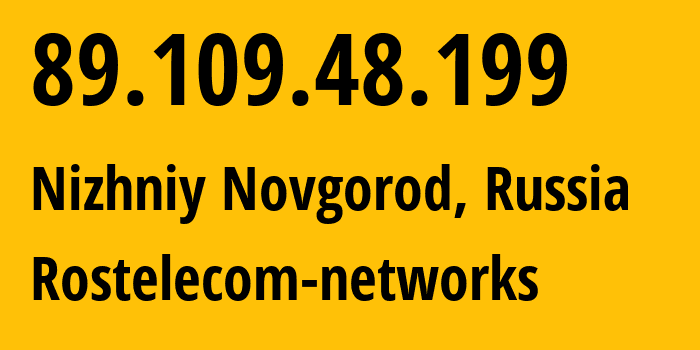 89.109.48.199

Nizhniy Novgorod, Russia

Rostelecom-networks